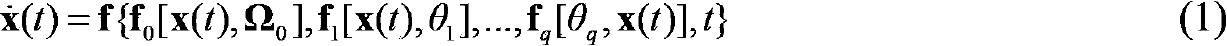 $\dot{\mathbf{x}}(t) = \mathbf{f}\{\mathbf{f}_0[\mathbf{x}(t), \mathbf{\Omega}_0], \mathbf{f}_1[\mathbf{x}(t), \theta_1], ..., \mathbf{f}_q[\theta_q, \mathbf{x}(t)], t\}$ (1)